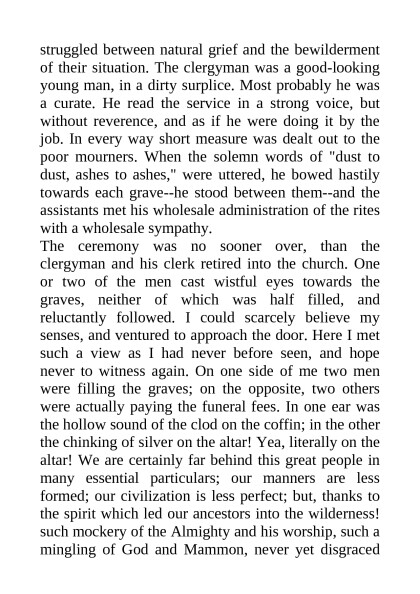 struggled between natural grief and the bewilderment of their situation. The clergyman was a good-looking young man, in a dirty surplice. Most probably he was a curate. He read the service in a strong voice, but without reverence, and as if he were doing it by the job. In every way short measure was dealt out to the poor mourners. When the solemn words of "dust to dust, ashes to ashes," were uttered, he bowed hastily towards each grave--he stood between them--and the assistants met his wholesale administration of the rites with a wholesale sympathy.
The ceremony was no sooner over, than the clergyman and his clerk retired into the church. One or two of the men cast wistful eyes towards the graves, neither of which was half filled, and reluctantly followed. I could scarcely believe my senses, and ventured to approach the door. Here I met such a view as I had never before seen, and hope never to witness again. On one side of me two men were filling the graves; on the opposite, two others were actually paying the funeral fees. In one ear was the hollow sound of the clod on the coffin; in the other the chinking of silver on the altar! Yea, literally on the altar! We are certainly far behind this great people in many essential particulars; our manners are less formed; our civilization is less perfect; but, thanks to the spirit which led our ancestors into the wilderness! such mockery of the Almighty and his worship, such a mingling of God and Mammon, never yet disgraced